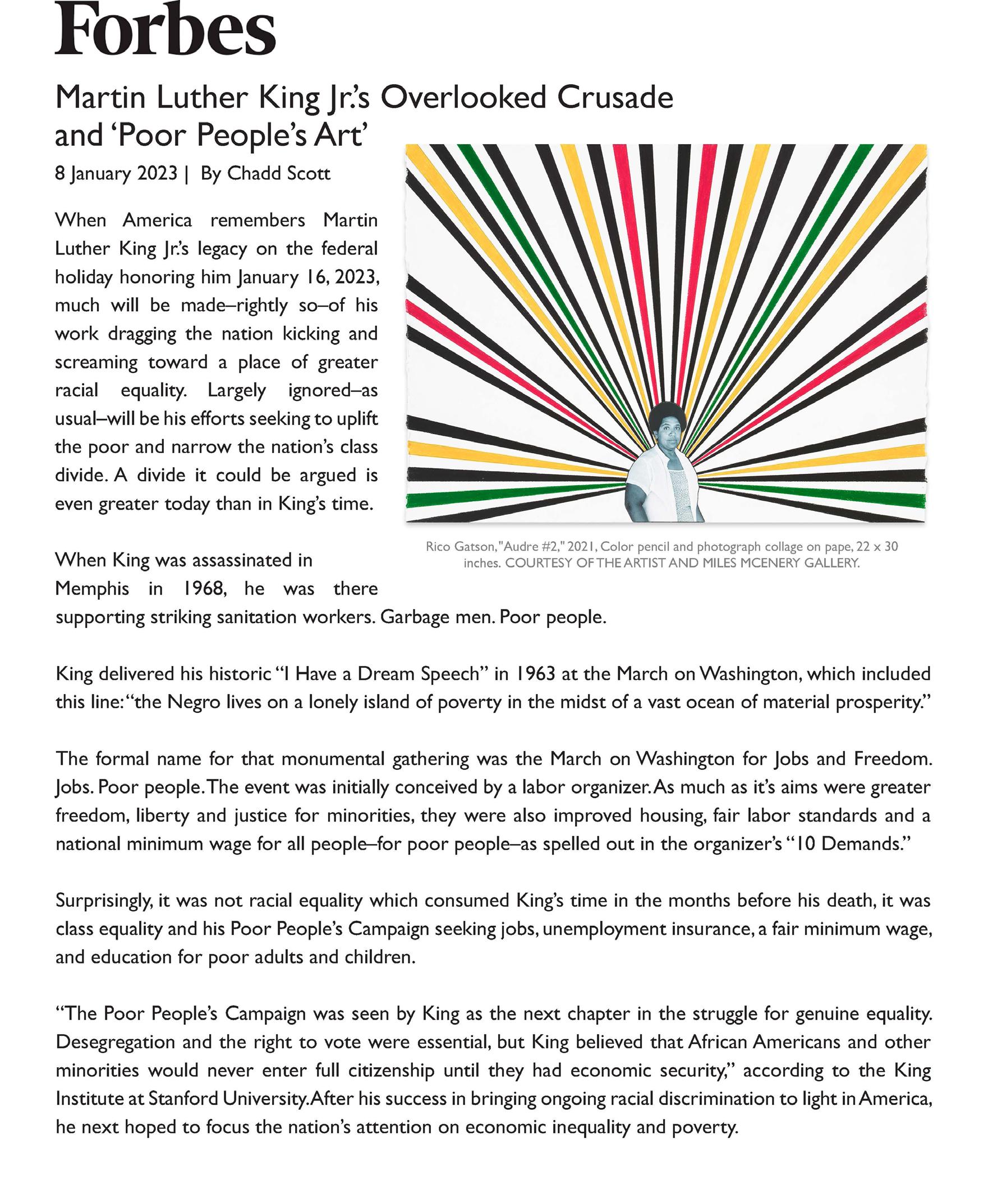 Forbes

Martin Luther King Jr.'s Overlooked Crusade and 'Poor People's Art'

8 January 2023 | By Chadd Scott

When America remembers Martin Luther King Jr.'s legacy on the federal holiday honoring him January 16, 2023, much will be made–rightly so–of his work dragging the nation kicking and screaming toward a place of greater racial equality. Largely ignored–as usual–will be his efforts seeking to uplift the poor and narrow the nation's class divide. A divide it could be argued is even greater today than in King's time.

Rico Gatson, "Audre #2," 2021, Color pencil and photograph collage on pape, 22 x 30 inches. COURTESY OF THE ARTIST AND MILES MCENERY GALLERY.

When King was assassinated in Memphis in 1968, he was there supporting striking sanitation workers. Garbage men. Poor people.

King delivered his historic "I Have a Dream Speech" in 1963 at the March on Washington, which included this line: "the Negro lives on a lonely island of poverty in the midst of a vast ocean of material prosperity."

The formal name for that monumental gathering was the March on Washington for Jobs and Freedom. Jobs. Poor people. The event was initially conceived by a labor organizer. As much as it's aims were greater freedom, liberty and justice for minorities, they were also improved housing, fair labor standards and a national minimum wage for all people–for poor people–as spelled out in the organizer's "10 Demands."

Surprisingly, it was not racial equality which consumed King's time in the months before his death, it was class equality and his Poor People's Campaign seeking jobs, unemployment insurance, a fair minimum wage, and education for poor adults and children.

"The Poor People's Campaign was seen by King as the next chapter in the struggle for genuine equality. Desegregation and the right to vote were essential, but King believed that African Americans and other minorities would never enter full citizenship until they had economic security," according to the King Institute at Stanford University. After his success in bringing ongoing racial discrimination to light in America, he next hoped to focus the nation's attention on economic inequality and poverty.